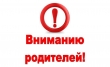 !

Вниманию родителей!